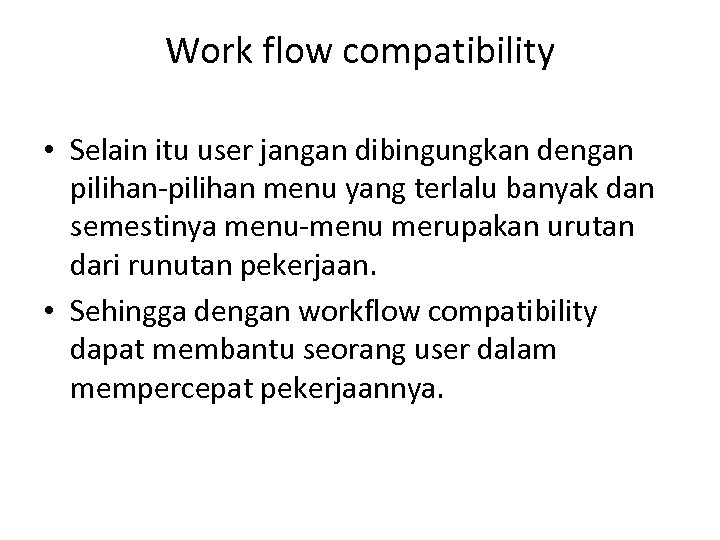 Work flow compatibility

• Selain itu user jangan dibingungkan dengan pilihan-pilihan menu yang terlalu banyak dan semestinya menu-menu merupakan urutan dari runutan pekerjaan.
• Sehingga dengan workflow compatibility dapat membantu seorang user dalam mempercepat pekerjaannya.